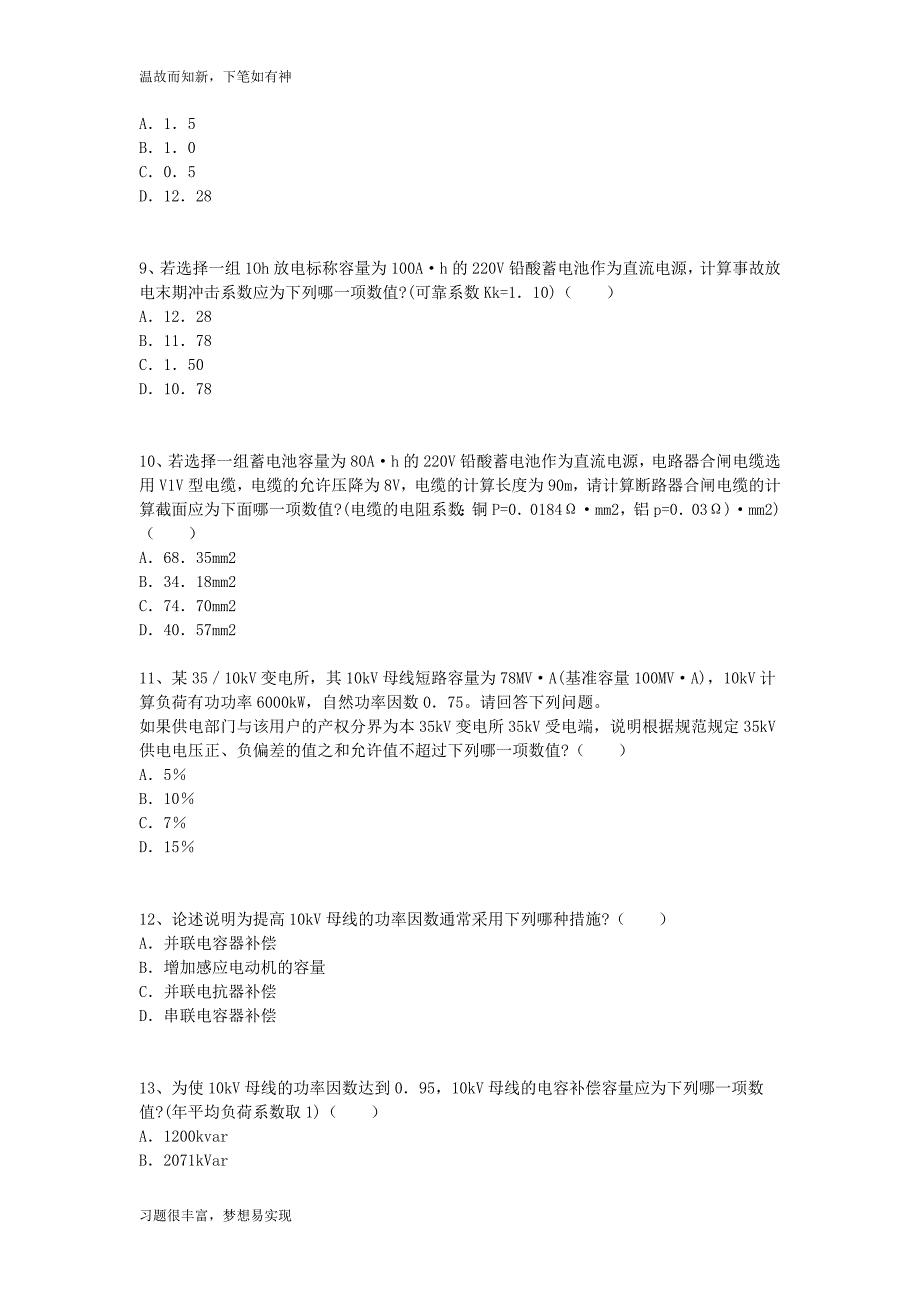 温故而知新，下笔如有神

A．1．5
B．1．0
C．0．5
D．12．28

9、若选择一组10h放电标称容量为100A·h的220V铅酸蓄电池作为直流电源，计算事故放电末期冲击系数应为下列哪一项数值?(可靠系数Kk=1．10)（　　）
A．12．28
B．11．78
C．1．50
D．10．78

10、若选择一组蓄电池容量为80A·h的220V铅酸蓄电池作为直流电源，电路器合闸电缆选用V1V型电缆，电缆的允许压降为8V，电缆的计算长度为90m，请计算断路器合闸电缆的计算截面应为下面哪一项数值?(电缆的电阻系数 铜P=0．0184Ω·mm2，铝p=0．03Ω)·mm2)（　　）
A．68．35mm2
B．34．18mm2
C．74．70mm2
D．40．57mm2

11、某35／10kV变电所，其10kV母线短路容量为78MV·A(基准容量100MV·A)，10kV计算负荷有功功率6000kW，自然功率因数0．75。请回答下列问题。
如果供电部门与该用户的产权分界为本35kV变电所35kV受电端，说明根据规范规定35kV供电电压正、负偏差的值之和允许值不超过下列哪一项数值?（　　）
A．5%
B．10%
C．7%
D．15%

12、论述说明为提高10kV母线的功率因数通常采用下列哪种措施?（　　）
A．并联电容器补偿
B．增加感应电动机的容量
C．并联电抗器补偿
D．串联电容器补偿

13、为使10kV母线的功率因数达到0．95，10kV母线的电容补偿容量应为下列哪一项数值?(年平均负荷系数取1)（　　）
A．1200kvar
B．2071kVar

习题很丰富，梦想易实现